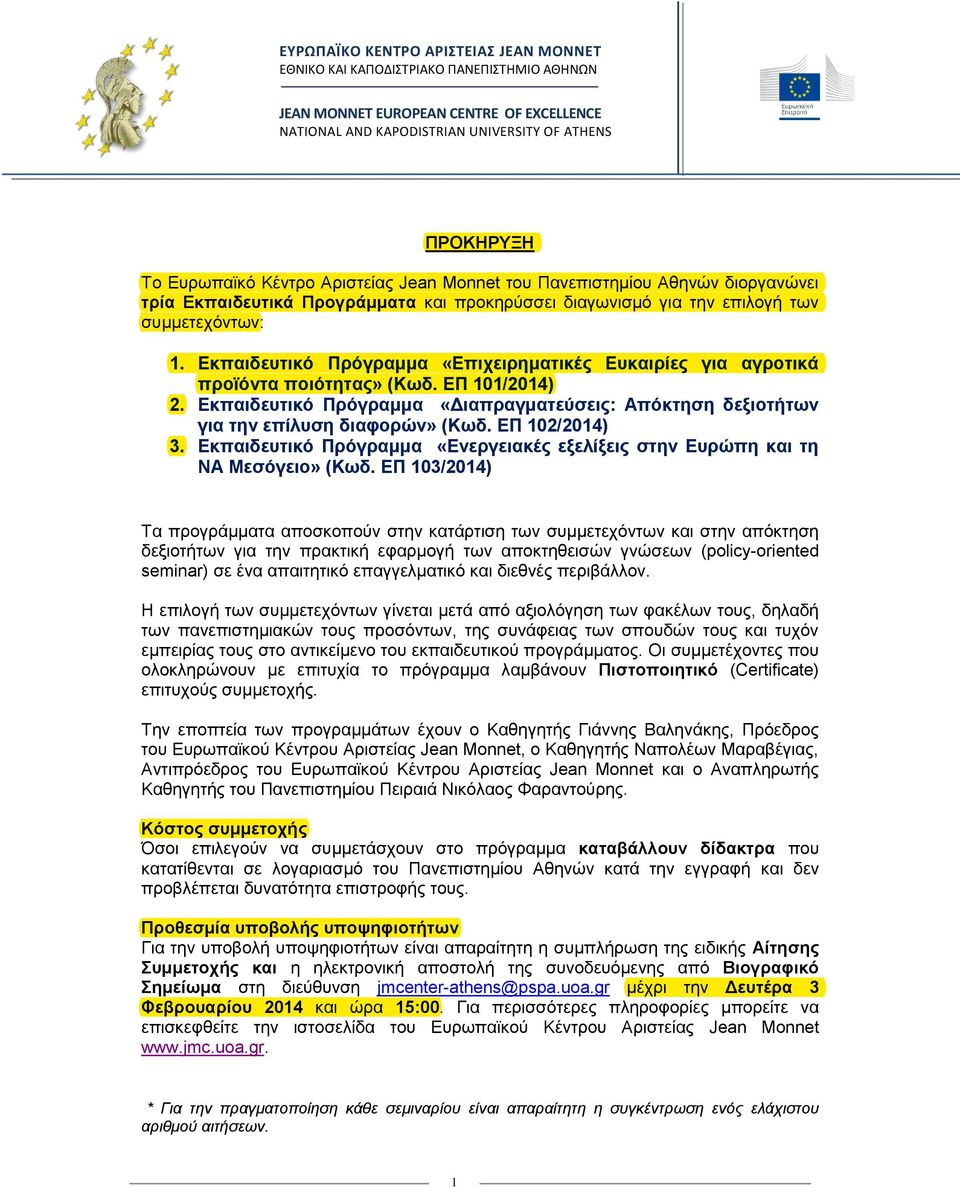 ΕΥΡΩΠΑΪΚΟ ΚΕΝΤΡΟ ΑΡΙΣΤΕΙΑΣ JEAN MONNET
ΕΘΝΙΚΟ ΚΑΙ ΚΑΠΟΔΙΣΤΡΙΑΚΟ ΠΑΝΕΠΙΣΤΗΜΙΟ ΑΘΗΝΩΝ

JEAN MONNET EUROPEAN CENTRE OF EXCELLENCE
NATIONAL AND KAPODISTRIAN UNIVERSITY OF ATHENS

Ευρωπαϊκή Επιτροπή

ΠΡΟΚΗΡΥΞΗ

Το Ευρωπαϊκό Κέντρο Αριστείας Jean Monnet του Πανεπιστημίου Αθηνών διοργανώνει τρία Εκπαιδευτικά Προγράμματα και προκηρύσσει διαγωνισμό για την επιλογή των συμμετεχόντων:

1. Εκπαιδευτικό Πρόγραμμα «Επιχειρηματικές Ευκαιρίες για αγροτικά προϊόντα ποιότητας» (Κωδ. ΕΠ 101/2014)
2. Εκπαιδευτικό Πρόγραμμα «Διαπραγματεύσεις: Απόκτηση δεξιοτήτων για την επίλυση διαφορών» (Κωδ. ΕΠ 102/2014)
3. Εκπαιδευτικό Πρόγραμμα «Ενεργειακές εξελίξεις στην Ευρώπη και τη ΝΑ Μεσόγειο» (Κωδ. ΕΠ 103/2014)

Τα προγράμματα αποσκοπούν στην κατάρτιση των συμμετεχόντων και στην απόκτηση δεξιοτήτων για την πρακτική εφαρμογή των αποκτηθεισών γνώσεων (policy-oriented seminar) σε ένα απαιτητικό επαγγελματικό και διεθνές περιβάλλον.

Η επιλογή των συμμετεχόντων γίνεται μετά από αξιολόγηση των φακέλων τους, δηλαδή των πανεπιστημιακών τους προσόντων, της συνάφειας των σπουδών τους και τυχόν εμπειρίας τους στο αντικείμενο του εκπαιδευτικού προγράμματος. Οι συμμετέχοντες που ολοκληρώνουν με επιτυχία το πρόγραμμα λαμβάνουν Πιστοποιητικό (Certificate) επιτυχούς συμμετοχής.

Την εποπτεία των προγραμμάτων έχουν ο Καθηγητής Γιάννης Βαληνάκης, Πρόεδρος του Ευρωπαϊκού Κέντρου Αριστείας Jean Monnet, ο Καθηγητής Ναπολέων Μαραβέγιας, Αντιπρόεδρος του Ευρωπαϊκού Κέντρου Αριστείας Jean Monnet και ο Αναπληρωτής Καθηγητής του Πανεπιστημίου Πειραιά Νικόλαος Φαραντούρης.

Κόστος συμμετοχής
Όσοι επιλεγούν να συμμετάσχουν στο πρόγραμμα καταβάλλουν δίδακτρα που κατατίθενται σε λογαριασμό του Πανεπιστημίου Αθηνών κατά την εγγραφή και δεν προβλέπεται δυνατότητα επιστροφής τους.

Προθεσμία υποβολής υποψηφιοτήτων
Για την υποβολή υποψηφιοτήτων είναι απαραίτητη η συμπλήρωση της ειδικής Αίτησης Συμμετοχής και η ηλεκτρονική αποστολή της συνοδευόμενης από Βιογραφικό Σημείωμα στη διεύθυνση jmcenter-athens@pspa.uoa.gr μέχρι την Δευτέρα 3 Φεβρουαρίου 2014 και ώρα 15:00. Για περισσότερες πληροφορίες μπορείτε να επισκεφθείτε την ιστοσελίδα του Ευρωπαϊκού Κέντρου Αριστείας Jean Monnet www.jmc.uoa.gr.

* Για την πραγματοποίηση κάθε σεμιναρίου είναι απαραίτητη η συγκέντρωση ενός ελάχιστου αριθμού αιτήσεων.

1